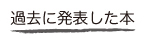 過去に発表した本